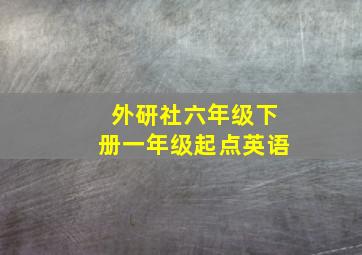 外研社六年级下册一年级起点英语